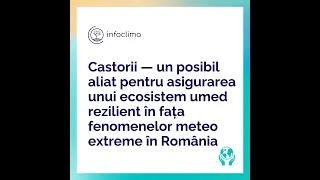 infoclima

Castorii — un posibil aliat pentru asigurarea unui ecosistem umed rezilient în fața fenomenelor meteo extreme în România